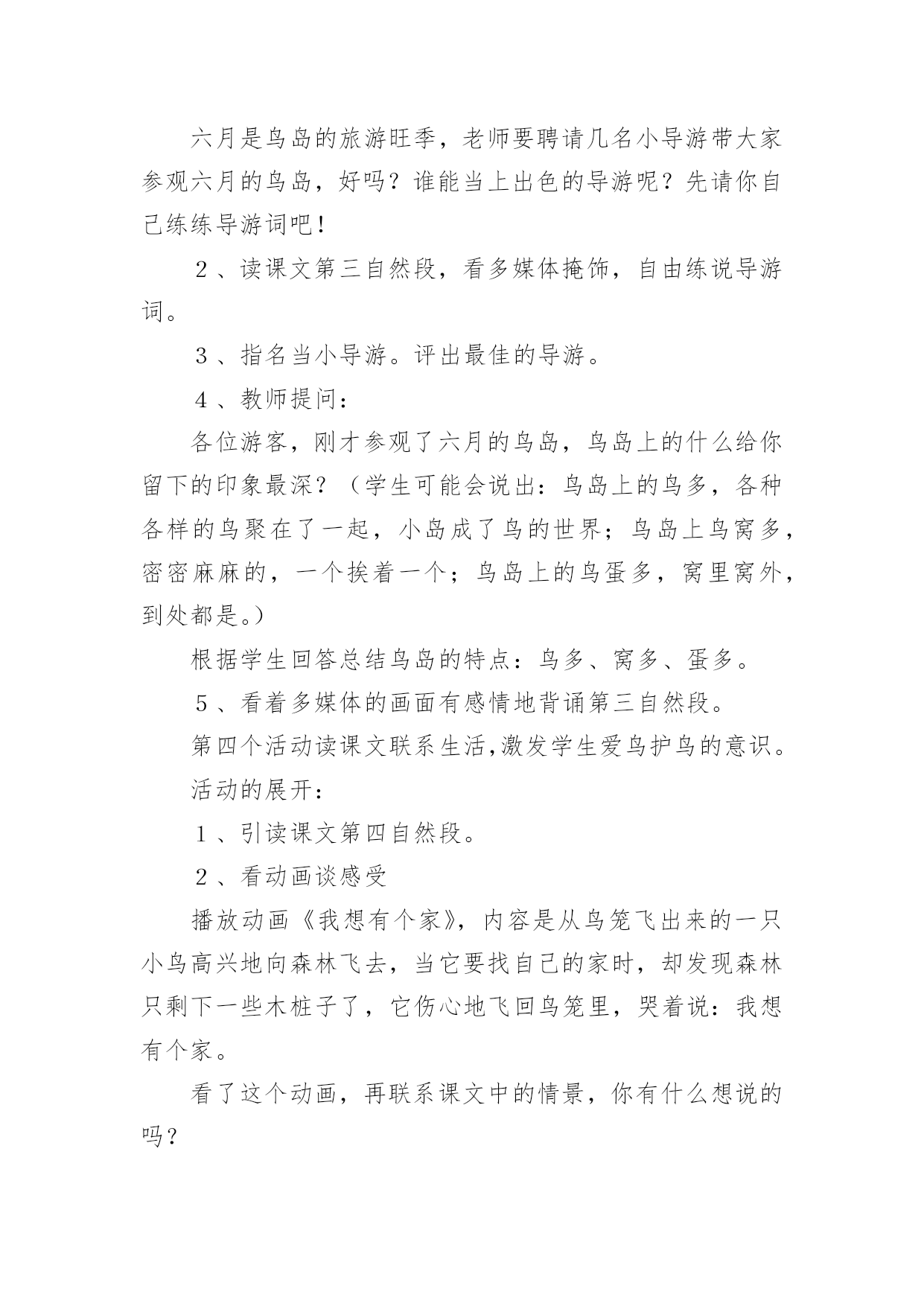 六月是鸟岛的旅游旺季，老师要聘请几名小导游带大家参观六月的鸟岛，好吗？谁能当上出色的导游呢？先请你自己练练导游词吧！

２、读课文第三自然段，看多媒体掩饰，自由练说导游词。

３、指名当小导游。评出最佳的导游。

４、教师提问：

各位游客，刚才参观了六月的鸟岛，鸟岛上的什么给你留下的印象最深？（学生可能会说出：鸟岛上的鸟多，各种各样的鸟聚在了一起，小岛成了鸟的世界；鸟岛上鸟窝多，密密麻麻的，一个挨着一个；鸟岛上的鸟蛋多，窝里窝外，到处都是。）

根据学生回答总结鸟岛的特点：鸟多、窝多、蛋多。

５、看着多媒体的画面有感情地背诵第三自然段。

第四个活动读课文联系生活,激发学生爱鸟护鸟的意识。

活动的展开：

１、引读课文第四自然段。

２、看动画谈感受

播放动画《我想有个家》，内容是从鸟笼飞出来的一只小鸟高兴地向森林飞去，当它要找自己的家时，却发现森林只剩下一些木桩子了，它伤心地飞回鸟笼里，哭着说：我想有个家。

看了这个动画，再联系课文中的情景，你有什么想说的吗？